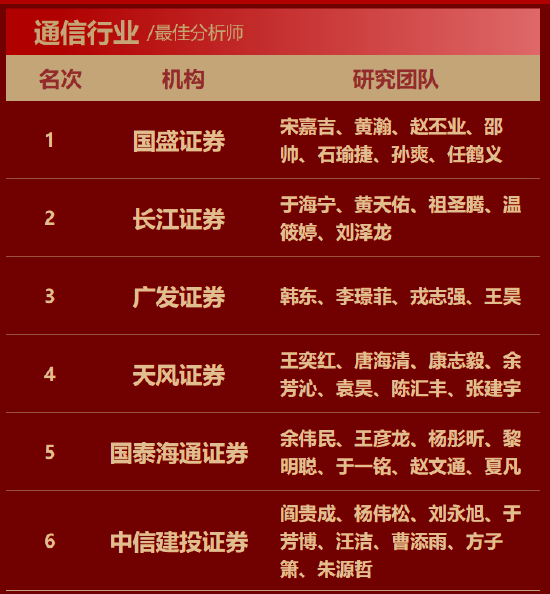 通信行业 /最佳分析师

| 名次 | 机构 | 研究团队 |
|---|---|---|
| 1 | 国盛证券 | 宋嘉吉、黄瀚、赵丕业、邵帅、石瑜捷、孙爽、任鹤义 |
| 2 | 长江证券 | 于海宁、黄天佑、祖圣腾、温筱婷、刘泽龙 |
| 3 | 广发证券 | 韩东、李璟菲、戎志强、王昊 |
| 4 | 天风证券 | 王奕红、唐海清、康志毅、余芳沁、袁昊、陈汇丰、张建宇 |
| 5 | 国泰海通证券 | 余伟民、王彦龙、杨彤昕、黎明聪、于一铭、赵文通、夏凡 |
| 6 | 中信建投证券 | 阎贵成、杨伟松、刘永旭、于芳博、汪洁、曹添雨、方子箫、朱源哲 |